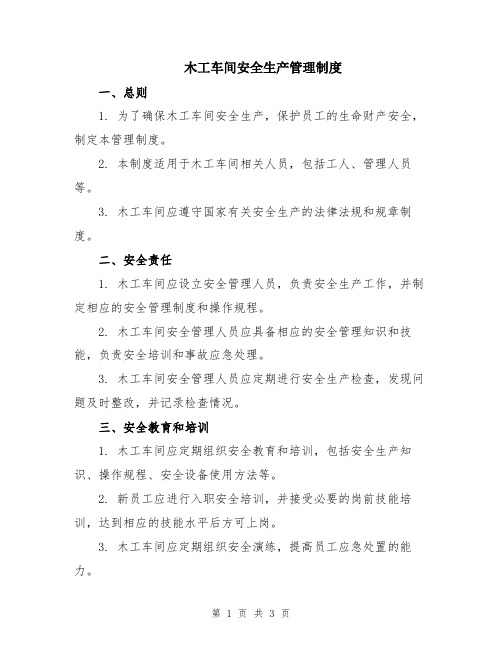 木工车间安全生产管理制度

一、总则

1. 为了确保木工车间安全生产，保护员工的生命财产安全，制定本管理制度。

2. 本制度适用于木工车间相关人员，包括工人、管理人员等。

3. 木工车间应遵守国家有关安全生产的法律法规和规章制度。

二、安全责任

1. 木工车间应设立安全管理人员，负责安全生产工作，并制定相应的安全管理制度和操作规程。

2. 木工车间安全管理人员应具备相应的安全管理知识和技能，负责安全培训和事故应急处理。

3. 木工车间安全管理人员应定期进行安全生产检查，发现问题及时整改，并记录检查情况。

三、安全教育和培训

1. 木工车间应定期组织安全教育和培训，包括安全生产知识、操作规程、安全设备使用方法等。

2. 新员工应进行入职安全培训，并接受必要的岗前技能培训，达到相应的技能水平后方可上岗。

3. 木工车间应定期组织安全演练，提高员工应急处置的能力。

第 1 页 共 3 页